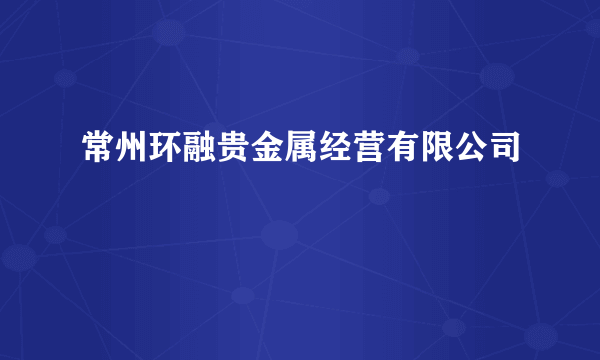 常州环融贵金属经营有限公司